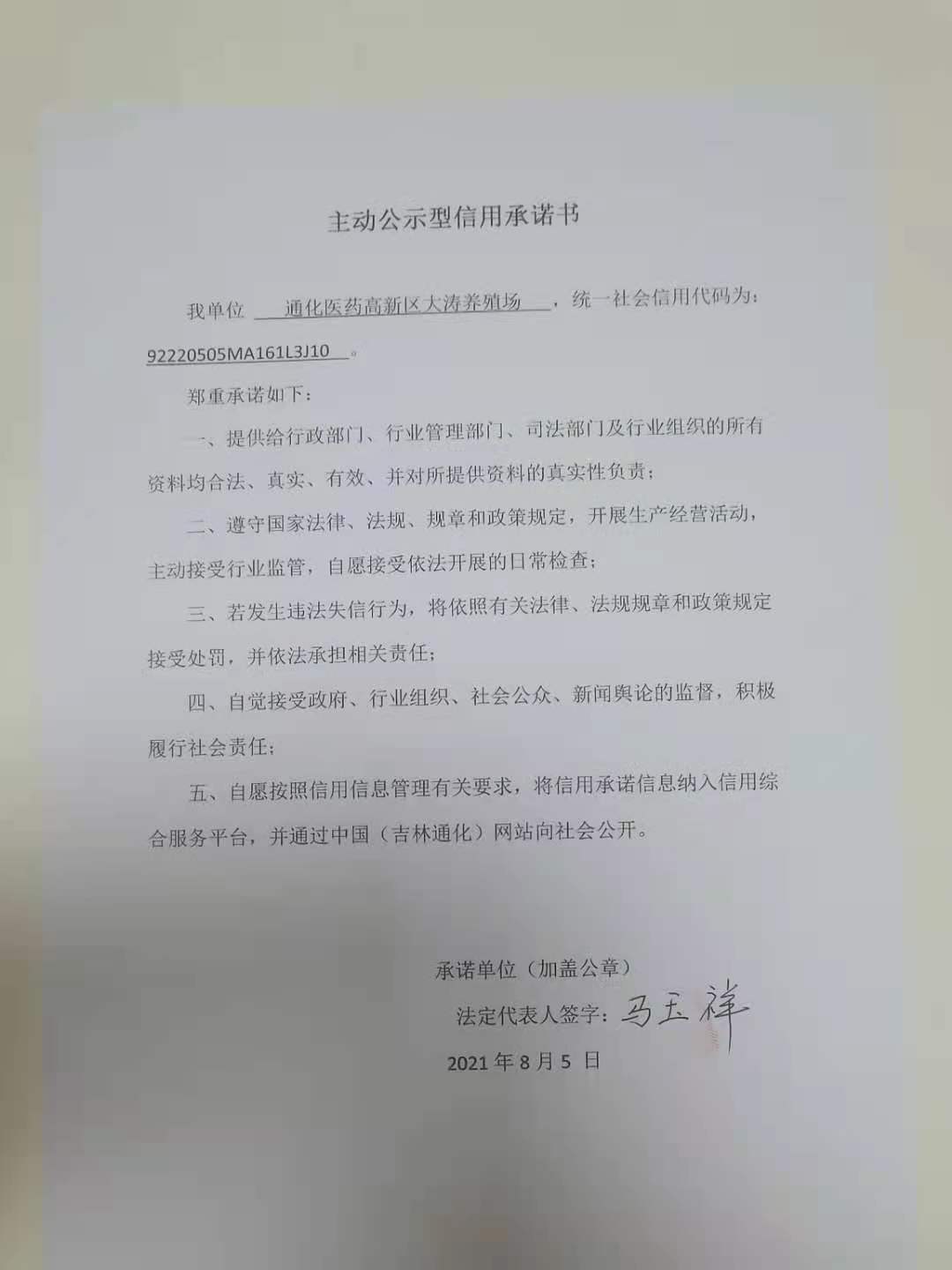 主动公示型信用承诺书

我单位 通化医药高新区大涛养殖场 ，统一社会信用代码为：92220505MA161L3J10 。

郑重承诺如下：

一、提供给行政部门、行业管理部门、司法部门及行业组织的所有资料均合法、真实、有效、并对所提供资料的真实性负责；

二、遵守国家法律、法规、规章和政策规定，开展生产经营活动，主动接受行业监管，自愿接受依法开展的日常检查；

三、若发生违法失信行为，将依照有关法律、法规规章和政策规定接受处罚，并依法承担相关责任；

四、自觉接受政府、行业组织、社会公众、新闻舆论的监督，积极履行社会责任；

五、自愿按照信用信息管理有关要求，将信用承诺信息纳入信用综合服务平台，并通过中国（吉林通化）网站向社会公开。

承诺单位（加盖公章）

法定代表人签字：马玉祥

2021 年 8 月 5 日